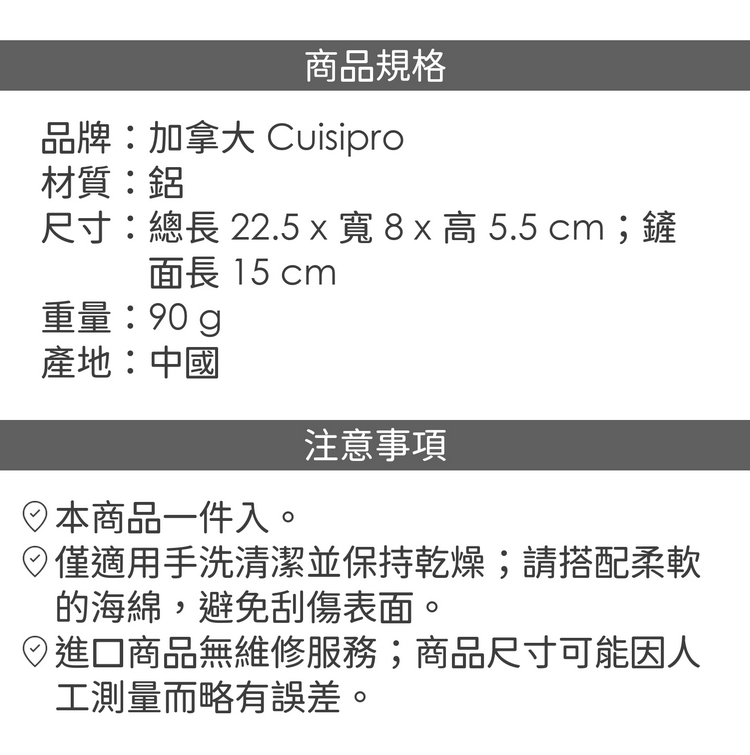 商品規格

品牌：加拿大 Cuisipro
材質：鋁
尺寸：總長 22.5 x 寬 8 x 高 5.5 cm；鏟面長 15 cm
重量：90 g
產地：中國

注意事項

本商品一件入。
僅適用手洗清潔並保持乾燥；請搭配柔軟的海綿，避免刮傷表面。
進口商品無維修服務；商品尺寸可能因人工測量而略有誤差。